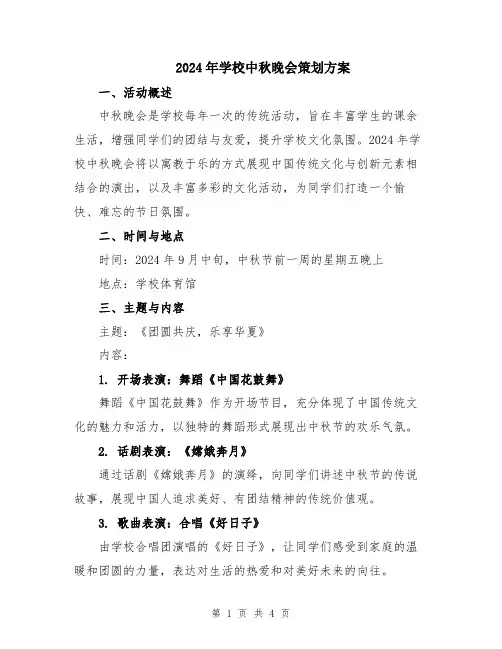 2024年学校中秋晚会策划方案

一、活动概述

中秋晚会是学校每年一次的传统活动，旨在丰富学生的课余生活，增强同学们的团结与友爱，提升学校文化氛围。2024年学校中秋晚会将以寓教于乐的方式展现中国传统文化与创新元素相结合的演出，以及丰富多彩的文化活动，为同学们打造一个愉快、难忘的节日氛围。

二、时间与地点

时间：2024年9月中旬，中秋节前一周的星期五晚上

地点：学校体育馆

三、主题与内容

主题：《团圆共庆，乐享华夏》

内容：

1. 开场表演：舞蹈《中国花鼓舞》

舞蹈《中国花鼓舞》作为开场节目，充分体现了中国传统文化的魅力和活力，以独特的舞蹈形式展现出中秋节的欢乐气氛。

2. 话剧表演：《嫦娥奔月》

通过话剧《嫦娥奔月》的演绎，向同学们讲述中秋节的传说故事，展现中国人追求美好、有团结精神的传统价值观。

3. 歌曲表演：合唱《好日子》

由学校合唱团演唱的《好日子》，让同学们感受到家庭的温暖和团圆的力量，表达对生活的热爱和对美好未来的向往。

第 1 页 共 4 页